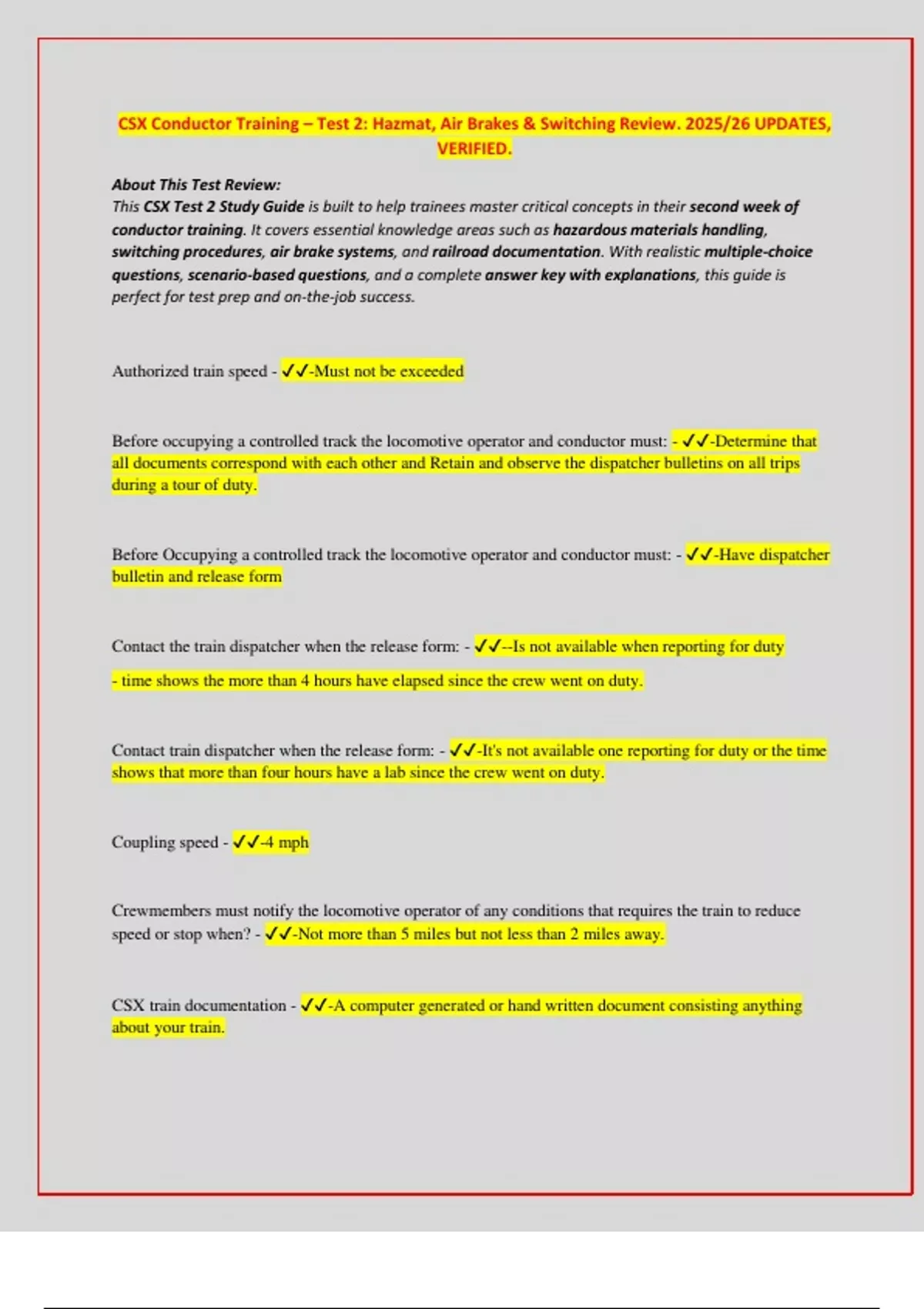 CSX Conductor Training – Test 2: Hazmat, Air Brakes & Switching Review. 2025/26 UPDATES, VERIFIED.

About This Test Review:
This CSX Test 2 Study Guide is built to help trainees master critical concepts in their second week of conductor training. It covers essential knowledge areas such as hazardous materials handling, switching procedures, air brake systems, and railroad documentation. With realistic multiple-choice questions, scenario-based questions, and a complete answer key with explanations, this guide is perfect for test prep and on-the-job success.

Authorized train speed - ✓✓-Must not be exceeded

Before occupying a controlled track the locomotive operator and conductor must: - ✓✓-Determine that all documents correspond with each other and Retain and observe the dispatcher bulletins on all trips during a tour of duty.

Before Occupying a controlled track the locomotive operator and conductor must: - ✓✓-Have dispatcher bulletin and release form

Contact the train dispatcher when the release form: - ✓✓--Is not available when reporting for duty

- time shows the more than 4 hours have elapsed since the crew went on duty.

Contact train dispatcher when the release form: - ✓✓-It's not available one reporting for duty or the time shows that more than four hours have a lab since the crew went on duty.

Coupling speed - ✓✓-4 mph

Crewmembers must notify the locomotive operator of any conditions that requires the train to reduce speed or stop when? - ✓✓-Not more than 5 miles but not less than 2 miles away.

CSX train documentation - ✓✓-A computer generated or hand written document consisting anything about your train.